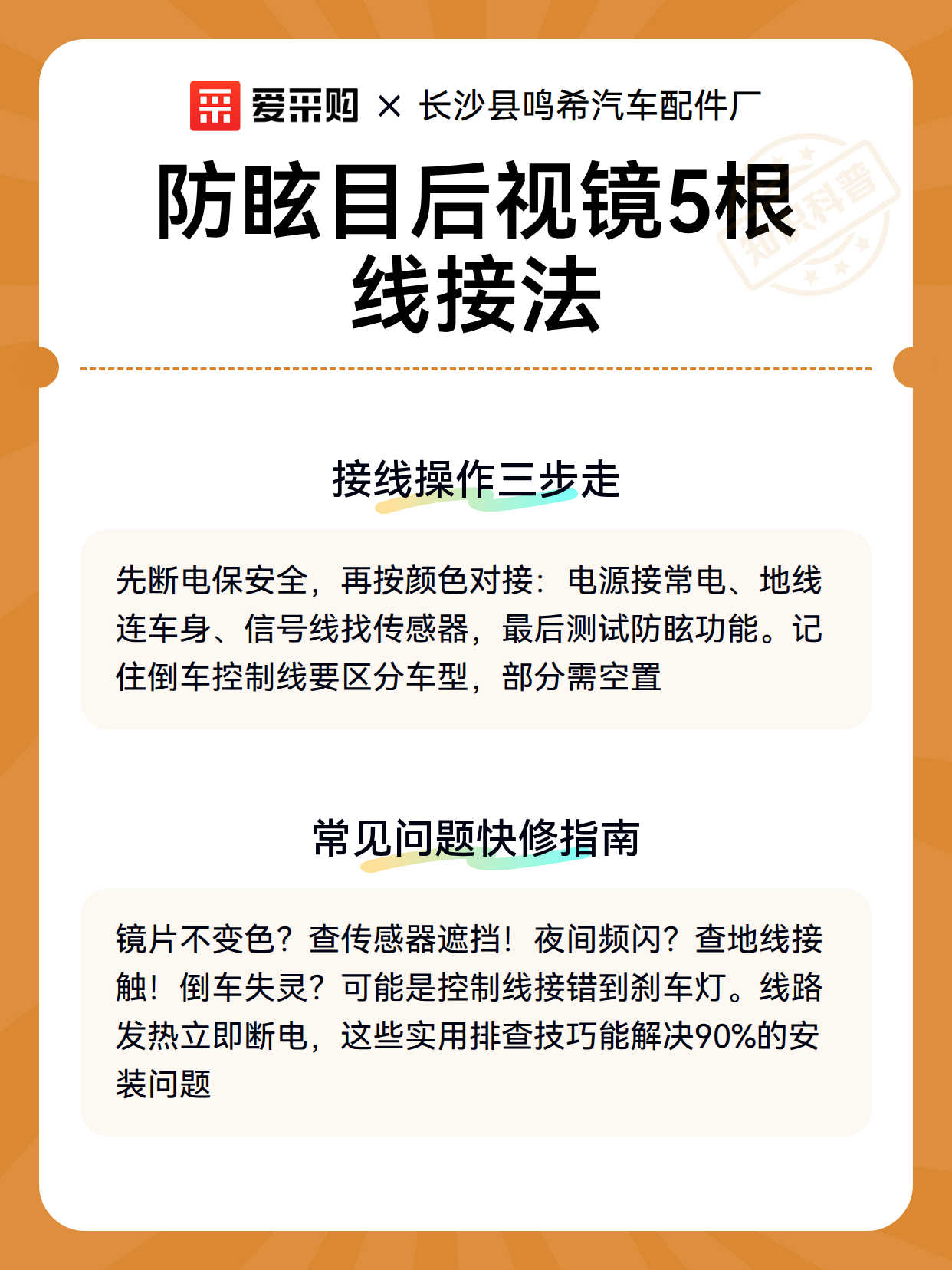 爱采购 × 长沙县鸣希汽车配件厂

防眩目后视镜5根线接法

知识科普

接线操作三步走

先断电保安全，再按颜色对接：电源接常电、地线连车身、信号线找传感器，最后测试防眩功能。记住倒车控制线要区分车型，部分需空置

常见问题快修指南

镜片不变色？查传感器遮挡！夜间频闪？查地线接触！倒车失灵？可能是控制线接错到刹车灯。线路发热立即断电，这些实用排查技巧能解决90%的安装问题